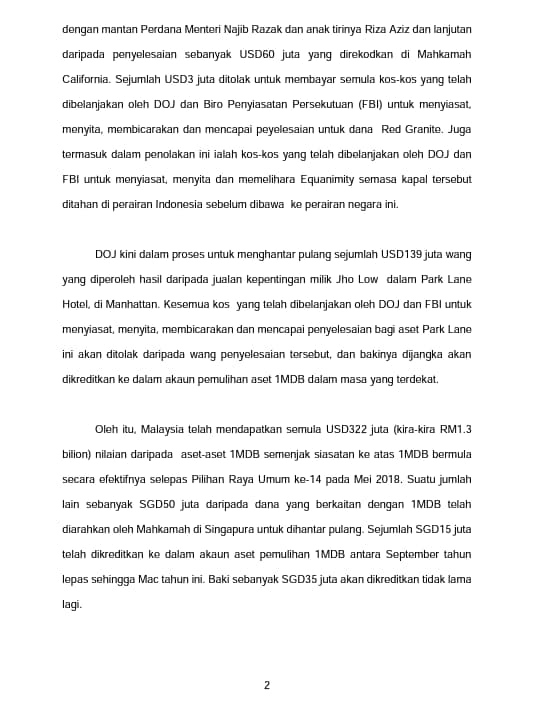 dengan mantan Perdana Menteri Najib Razak dan anak tirinya Riza Aziz dan lanjutan daripada penyelesaian sebanyak USD60 juta yang direkodkan di Mahkamah California. Sejumlah USD3 juta ditolak untuk membayar semula kos-kos yang telah dibelanjakan oleh DOJ dan Biro Penyiasatan Persekutuan (FBI) untuk menyiasat, menyita, membicarakan dan mencapai peyelesaian untuk dana Red Granite. Juga termasuk dalam penolakan ini ialah kos-kos yang telah dibelanjakan oleh DOJ dan FBI untuk menyiasat, menyita dan memelihara Equanimity semasa kapal tersebut ditahan di perairan Indonesia sebelum dibawa ke perairan negara ini.

DOJ kini dalam proses untuk menghantar pulang sejumlah USD139 juta wang yang diperoleh hasil daripada jualan kepentingan milik Jho Low dalam Park Lane Hotel, di Manhattan. Kesemua kos yang telah dibelanjakan oleh DOJ dan FBI untuk menyiasat, menyita, membicarakan dan mencapai penyelesaian bagi aset Park Lane ini akan ditolak daripada wang penyelesaian tersebut, dan bakinya dijangka akan dikreditkan ke dalam akaun pemulihan aset 1MDB dalam masa yang terdekat.

Oleh itu, Malaysia telah mendapatkan semula USD322 juta (kira-kira RM1.3 bilion) nilaian daripada aset-aset 1MDB semenjak siasatan ke atas 1MDB bermula secara efektifnya selepas Pilihan Raya Umum ke-14 pada Mei 2018. Suatu jumlah lain sebanyak SGD50 juta daripada dana yang berkaitan dengan 1MDB telah diarahkan oleh Mahkamah di Singapura untuk dihantar pulang. Sejumlah SGD15 juta telah dikreditkan ke dalam akaun aset pemulihan 1MDB antara September tahun lepas sehingga Mac tahun ini. Baki sebanyak SGD35 juta akan dikreditkan tidak lama lagi.

2